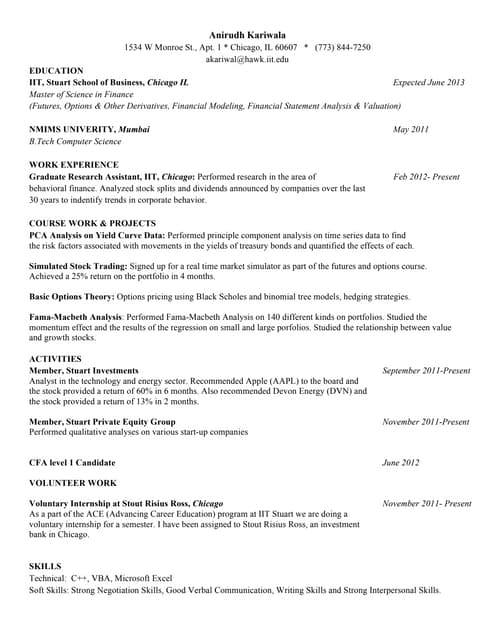 Anirudh Kariwala
1534 W Monroe St., Apt. 1 * Chicago, IL 60607 * (773) 844-7250
akariwal@hawk.iit.edu

EDUCATION
IIT, Stuart School of Business, Chicago IL Expected June 2013
Master of Science in Finance
(Futures, Options & Other Derivatives, Financial Modeling, Financial Statement Analysis & Valuation)

NMIMS UNIVERITY, Mumbai May 2011
B.Tech Computer Science

WORK EXPERIENCE
Graduate Research Assistant, IIT, Chicago: Performed research in the area of behavioral finance. Analyzed stock splits and dividends announced by companies over the last 30 years to indentify trends in corporate behavior. Feb 2012- Present

COURSE WORK & PROJECTS
PCA Analysis on Yield Curve Data: Performed principle component analysis on time series data to find the risk factors associated with movements in the yields of treasury bonds and quantified the effects of each.

Simulated Stock Trading: Signed up for a real time market simulator as part of the futures and options course. Achieved a 25% return on the portfolio in 4 months.

Basic Options Theory: Options pricing using Black Scholes and binomial tree models, hedging strategies.

Fama-Macbeth Analysis: Performed Fama-Macbeth Analysis on 140 different kinds on portfolios. Studied the momentum effect and the results of the regression on small and large porfolios. Studied the relationship between value and growth stocks.

ACTIVITIES
Member, Stuart Investments September 2011-Present
Analyst in the technology and energy sector. Recommended Apple (AAPL) to the board and the stock provided a return of 60% in 6 months. Also recommended Devon Energy (DVN) and the stock provided a return of 13% in 2 months.

Member, Stuart Private Equity Group November 2011-Present
Performed qualitative analyses on various start-up companies

CFA level 1 Candidate June 2012

VOLUNTEER WORK

Voluntary Internship at Stout Risius Ross, Chicago November 2011- Present
As a part of the ACE (Advancing Career Education) program at IIT Stuart we are doing a voluntary internship for a semester. I have been assigned to Stout Risius Ross, an investment bank in Chicago.

SKILLS
Technical: C++, VBA, Microsoft Excel
Soft Skills: Strong Negotiation Skills, Good Verbal Communication, Writing Skills and Strong Interpersonal Skills.